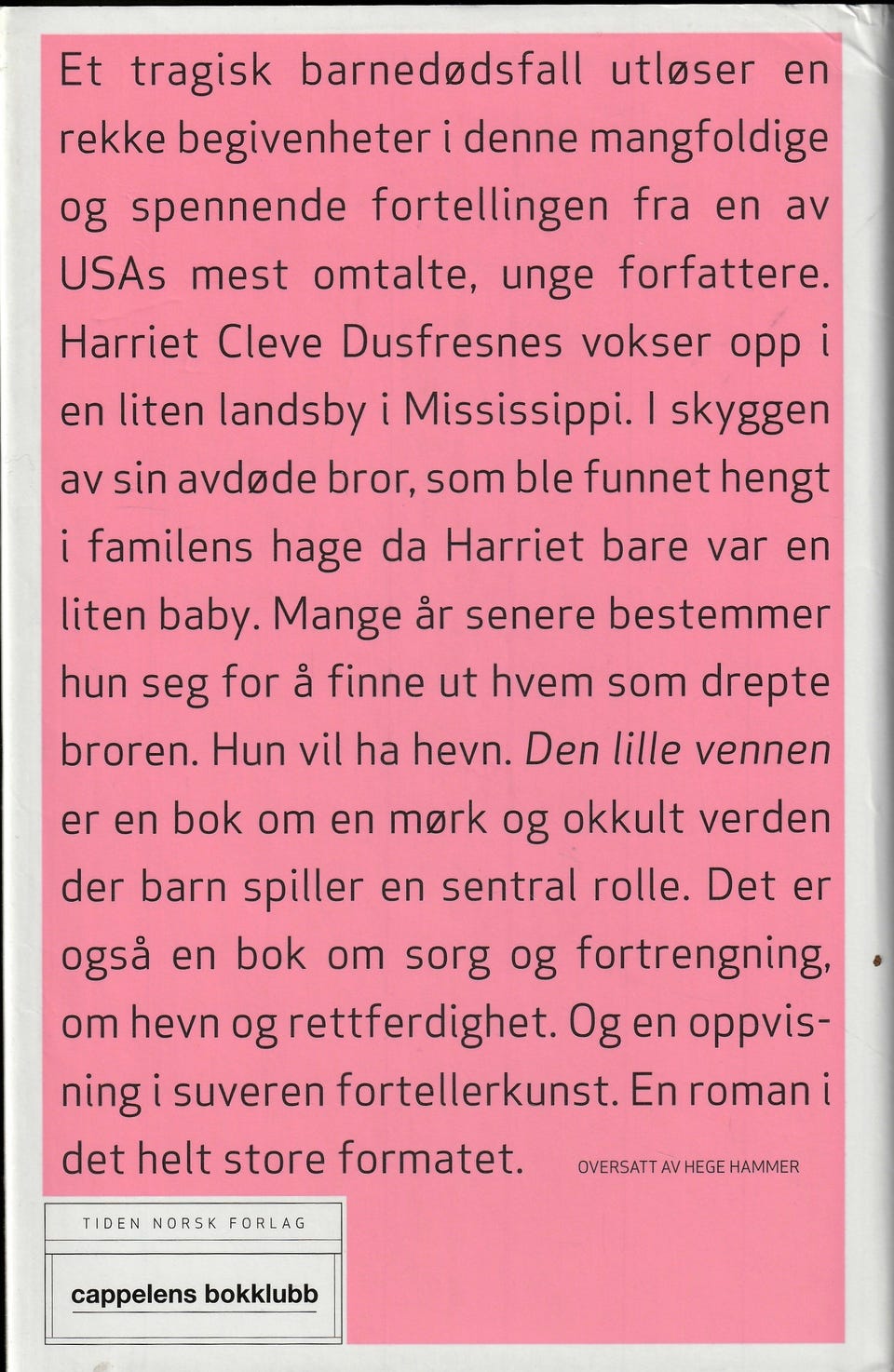 Et tragisk barnedødsfall utløser en rekke begivenheter i denne mangfoldige og spennende fortellingen fra en av USAs mest omtalte, unge forfattere. Harriet Cleve Dusfresnes vokser opp i en liten landsby i Mississippi. I skyggen av sin avdøde bror, som ble funnet hengt i familens hage da Harriet bare var en liten baby. Mange år senere bestemmer hun seg for å finne ut hvem som drepte broren. Hun vil ha hevn. Den lille vennen er en bok om en mørk og okkult verden der barn spiller en sentral rolle. Det er også en bok om sorg og fortrengning, om hevn og rettferdighet. Og en oppvisning i suveren fortellerkunst. En roman i det helt store formatet.

OVERSATT AV HEGE HAMMER

TIDEN NORSK FORLAG

cappelens bokklubb